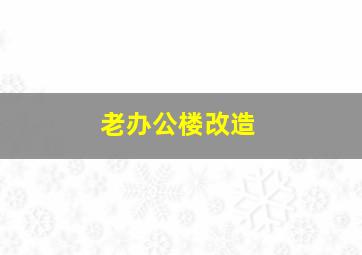 老办公楼改造